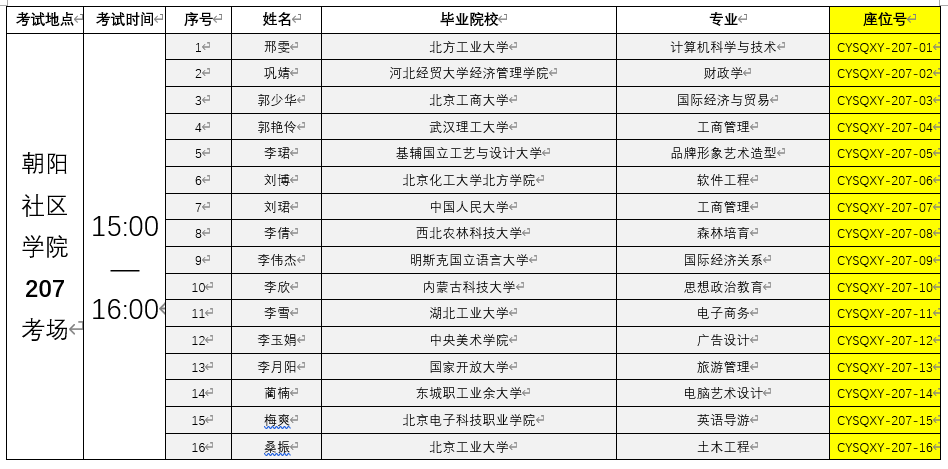 | 考试地点 | 考试时间 | 序号 | 姓名 | 毕业院校 | 专业 | 座位号 |
|---|---|---|---|---|---|---|
| 朝阳社区学院 207 考场 | 15:00 — 16:00 | 1 | 邢雯 | 北方工业大学 | 计算机科学与技术 | CYSQXY-207-01 |
| | | 2 | 巩婧 | 河北经贸大学经济管理学院 | 财政学 | CYSQXY-207-02 |
| | | 3 | 郭少华 | 北京工商大学 | 国际经济与贸易 | CYSQXY-207-03 |
| | | 4 | 郭艳伶 | 武汉理工大学 | 工商管理 | CYSQXY-207-04 |
| | | 5 | 李珺 | 基辅国立工艺与设计大学 | 品牌形象艺术造型 | CYSQXY-207-05 |
| | | 6 | 刘博 | 北京化工大学北方学院 | 软件工程 | CYSQXY-207-06 |
| | | 7 | 刘珺 | 中国人民大学 | 工商管理 | CYSQXY-207-07 |
| | | 8 | 李倩 | 西北农林科技大学 | 森林培育 | CYSQXY-207-08 |
| | | 9 | 李伟杰 | 明斯克国立语言大学 | 国际经济关系 | CYSQXY-207-09 |
| | | 10 | 李欣 | 内蒙古科技大学 | 思想政治教育 | CYSQXY-207-10 |
| | | 11 | 李雪 | 湖北工业大学 | 电子商务 | CYSQXY-207-11 |
| | | 12 | 李玉娟 | 中央美术学院 | 广告设计 | CYSQXY-207-12 |
| | | 13 | 李月阳 | 国家开放大学 | 旅游管理 | CYSQXY-207-13 |
| | | 14 | 蔺楠 | 东城职工业余大学 | 电脑艺术设计 | CYSQXY-207-14 |
| | | 15 | 梅爽 | 北京电子科技职业学院 | 英语导游 | CYSQXY-207-15 |
| | | 16 | 桑振 | 北京工业大学 | 土木工程 | CYSQXY-207-16 |